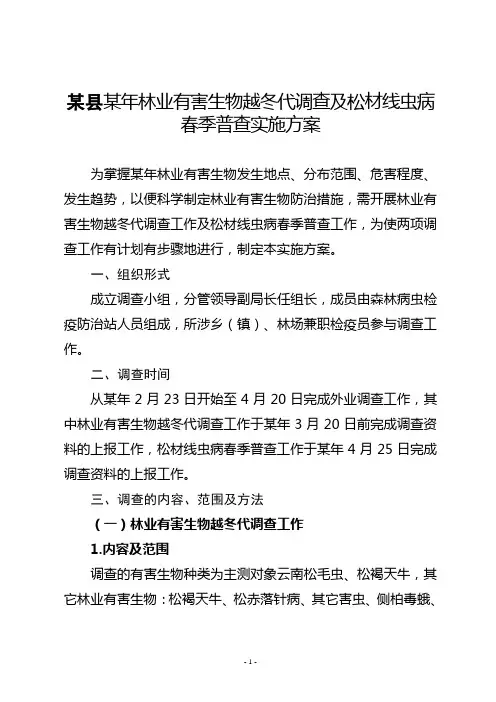 某县某年林业有害生物越冬代调查及松材线虫病春季普查实施方案

为掌握某年林业有害生物发生地点、分布范围、危害程度、发生趋势，以便科学制定林业有害生物防治措施，需开展林业有害生物越冬代调查工作及松材线虫病春季普查工作，为使两项调查工作有计划有步骤地进行，制定本实施方案。

一、组织形式

成立调查小组，分管领导副局长任组长，成员由森林病虫检疫防治站人员组成，所涉乡（镇）、林场兼职检疫员参与调查工作。

二、调查时间

从某年 2 月 23 日开始至 4 月 20 日完成外业调查工作，其中林业有害生物越冬代调查工作于某年 3 月 20 日前完成调查资料的上报工作，松材线虫病春季普查工作于某年 4 月 25 日完成调查资料的上报工作。

三、调查的内容、范围及方法

（一）林业有害生物越冬代调查工作

1.内容及范围

调查的有害生物种类为主测对象云南松毛虫、松褐天牛，其它林业有害生物：松褐天牛、松赤落针病、其它害虫、侧柏毒蛾、

- 1 -